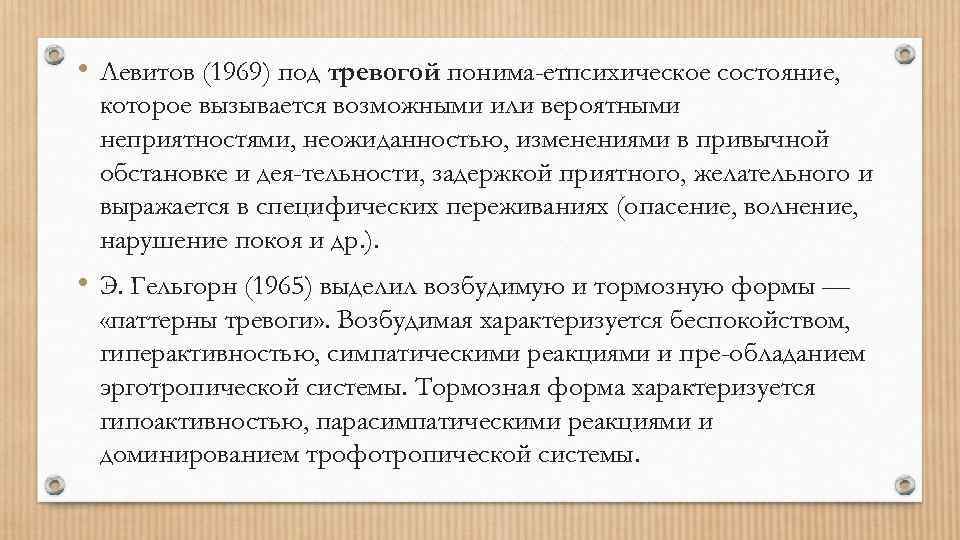 • Левитов (1969) под **тревогой** понима-етпсихическое состояние, которое вызывается возможными или вероятными неприятностями, неожиданностью, изменениями в привычной обстановке и дея-тельности, задержкой приятного, желательного и выражается в специфических переживаниях (опасение, волнение, нарушение покоя и др.).

• Э. Гельгорн (1965) выделил возбудимую и тормозную формы — «паттерны тревоги». Возбудимая характеризуется беспокойством, гиперактивностью, симпатическими реакциями и пре-обладанием эрготропической системы. Тормозная форма характеризуется гипоактивностью, парасимпатическими реакциями и доминированием трофотропической системы.